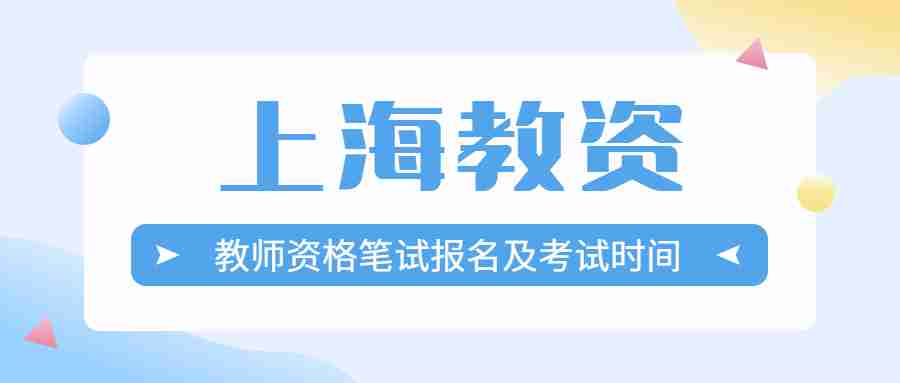 上海教资

教师资格笔试报名及考试时间